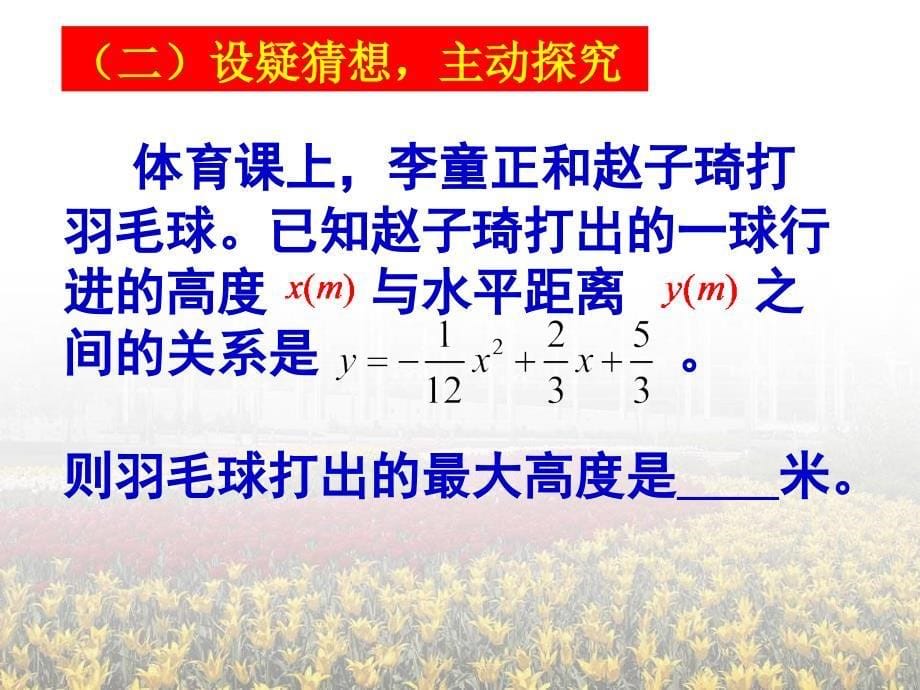 （二）设疑猜想，主动探究

体育课上，李童正和赵子琦打羽毛球。已知赵子琦打出的一球行进的高度 $x(m)$ 与水平距离 $y(m)$ 之间的关系是 $y=-\frac{1}{12}x^2+\frac{2}{3}x+\frac{5}{3}$ 。

则羽毛球打出的最大高度是____米。